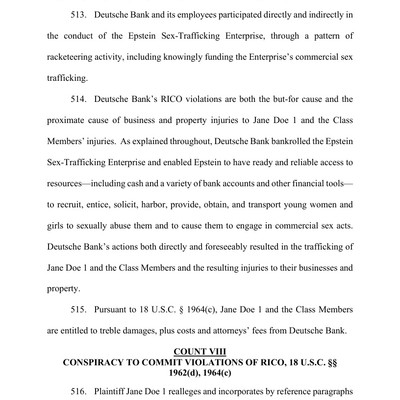 513. Deutsche Bank and its employees participated directly and indirectly in the conduct of the Epstein Sex-Trafficking Enterprise, through a pattern of racketeering activity, including knowingly funding the Enterprise's commercial sex trafficking.

514. Deutsche Bank's RICO violations are both the but-for cause and the proximate cause of business and property injuries to Jane Doe 1 and the Class Members' injuries. As explained throughout, Deutsche Bank bankrolled the Epstein Sex-Trafficking Enterprise and enabled Epstein to have ready and reliable access to resources—including cash and a variety of bank accounts and other financial tools—to recruit, entice, solicit, harbor, provide, obtain, and transport young women and girls to sexually abuse them and to cause them to engage in commercial sex acts. Deutsche Bank's actions both directly and foreseeably resulted in the trafficking of Jane Doe 1 and the Class Members and the resulting injuries to their businesses and property.

515. Pursuant to 18 U.S.C. § 1964(c), Jane Doe 1 and the Class Members are entitled to treble damages, plus costs and attorneys' fees from Deutsche Bank.

COUNT VIII
CONSPIRACY TO COMMIT VIOLATIONS OF RICO, 18 U.S.C. §§ 1962(d), 1964(c)

516. Plaintiff Jane Doe 1 realleges and incorporates by reference paragraphs